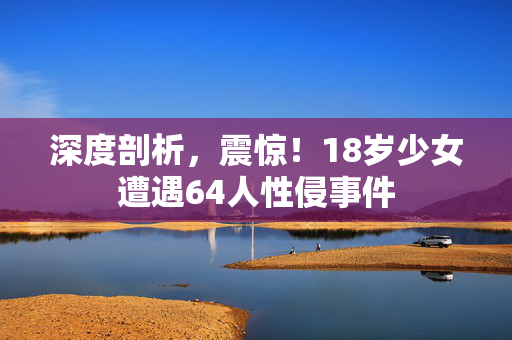 深度剖析，震惊！18岁少女遭遇64人性侵事件